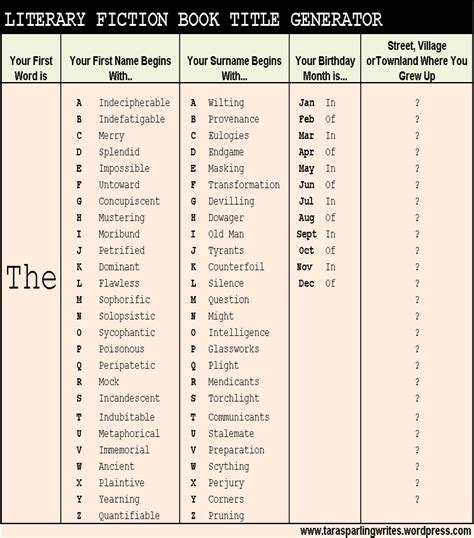 LITERARY FICTION BOOK TITLE GENERATOR

| Your First Word is | Your First Name Begins With.. | Your Surname Begins With... | Your Birthday Month is... | Street, Village orTownland Where You Grew Up |
|---|---|---|---|---|
| The | A Indecipherable | A Wilting | Jan In | ? |
| | B Indefatigable | B Provenance | Feb Of | ? |
| | C Merry | C Eulogies | Mar In | ? |
| | D Splendid | D Endgame | Apr Of | ? |
| | E Impossible | E Masking | May In | ? |
| | F Untoward | F Transformation | Jun Of | ? |
| | G Concupiscent | G Devilling | Jul In | ? |
| | H Mustering | H Dowager | Aug Of | ? |
| | I Moribund | I Old Man | Sept In | ? |
| | J Petrified | J Tyrants | Oct Of | ? |
| | K Dominant | K Counterfoil | Nov In | ? |
| | L Flawless | L Silence | Dec Of | ? |
| | M Sophorific | M Question | | ? |
| | N Solopsistic | N Might | | ? |
| | O Sycophantic | O Intelligence | | ? |
| | P Poisonous | P Glassworks | | ? |
| | Q Peripatetic | Q Plight | | ? |
| | R Mock | R Mendicants | | ? |
| | S Incandescent | S Torchlight | | ? |
| | T Indubitable | T Communicants | | ? |
| | U Metaphorical | U Stalemate | | ? |
| | V Immemorial | V Preparation | | ? |
| | W Ancient | W Scything | | ? |
| | X Plaintive | X Perjury | | ? |
| | Y Yearning | Y Corners | | ? |
| | Z Quantifiable | Z Pruning | | |

www.tarasparlingwrites.wordpress.com